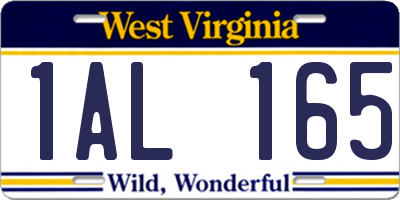 West Virginia

1AL 165

Wild, Wonderful